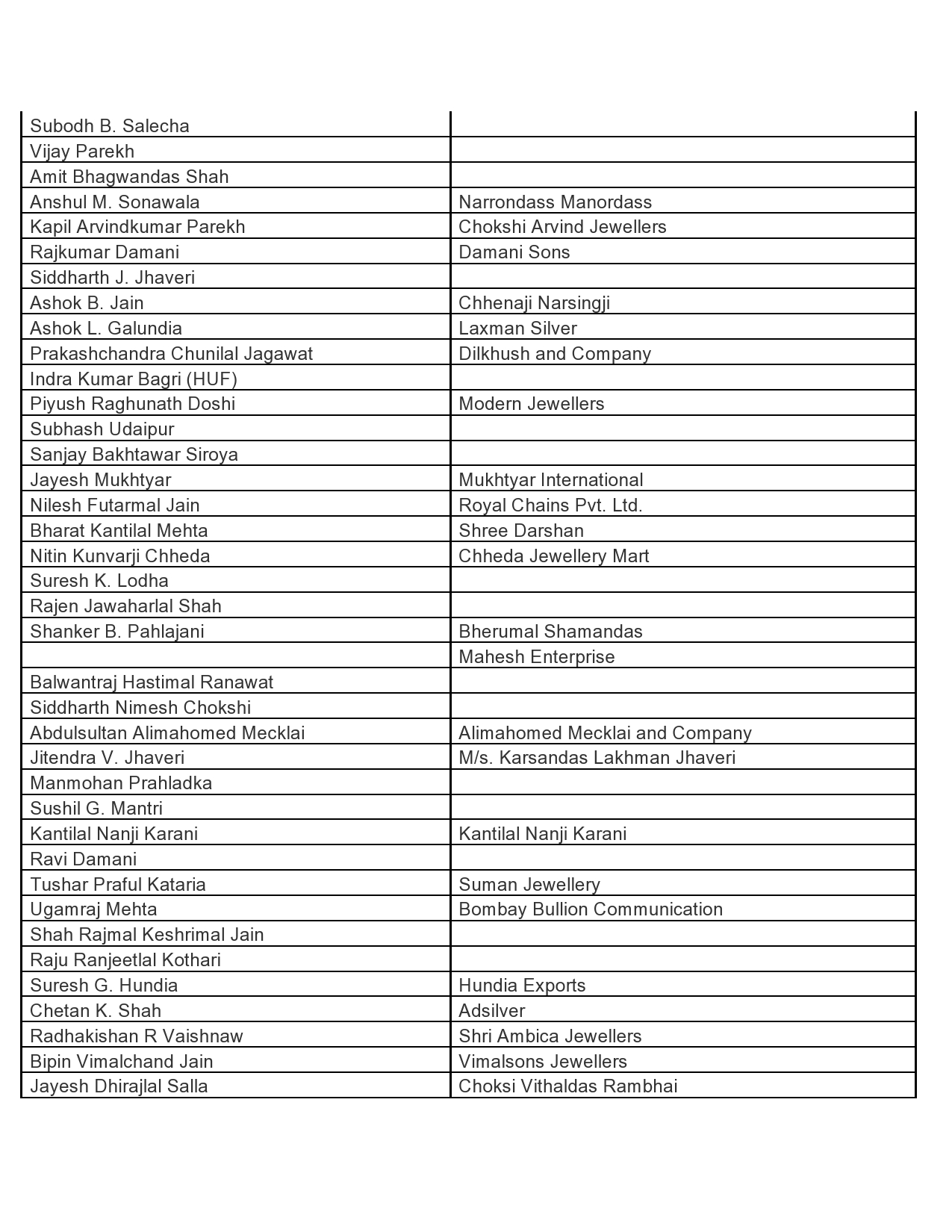 | | |
|---|---|
| Subodh B. Salecha | |
| Vijay Parekh | |
| Amit Bhagwandas Shah | |
| Anshul M. Sonawala | Narrondass Manordass |
| Kapil Arvindkumar Parekh | Chokshi Arvind Jewellers |
| Rajkumar Damani | Damani Sons |
| Siddharth J. Jhaveri | |
| Ashok B. Jain | Chhenaji Narsingji |
| Ashok L. Galundia | Laxman Silver |
| Prakashchandra Chunilal Jagawat | Dilkhush and Company |
| Indra Kumar Bagri (HUF) | |
| Piyush Raghunath Doshi | Modern Jewellers |
| Subhash Udaipur | |
| Sanjay Bakhtawar Siroya | |
| Jayesh Mukhtyar | Mukhtyar International |
| Nilesh Futarmal Jain | Royal Chains Pvt. Ltd. |
| Bharat Kantilal Mehta | Shree Darshan |
| Nitin Kunvarji Chheda | Chheda Jewellery Mart |
| Suresh K. Lodha | |
| Rajen Jawaharlal Shah | |
| Shanker B. Pahlajani | Bherumal Shamandas |
| | Mahesh Enterprise |
| Balwantraj Hastimal Ranawat | |
| Siddharth Nimesh Chokshi | |
| Abdulsultan Alimahomed Mecklai | Alimahomed Mecklai and Company |
| Jitendra V. Jhaveri | M/s. Karsandas Lakhman Jhaveri |
| Manmohan Prahladka | |
| Sushil G. Mantri | |
| Kantilal Nanji Karani | Kantilal Nanji Karani |
| Ravi Damani | |
| Tushar Praful Kataria | Suman Jewellery |
| Ugamraj Mehta | Bombay Bullion Communication |
| Shah Rajmal Keshrimal Jain | |
| Raju Ranjeetlal Kothari | |
| Suresh G. Hundia | Hundia Exports |
| Chetan K. Shah | Adsilver |
| Radhakishan R Vaishnaw | Shri Ambica Jewellers |
| Bipin Vimalchand Jain | Vimalsons Jewellers |
| Jayesh Dhirajlal Salla | Choksi Vithaldas Rambhai |